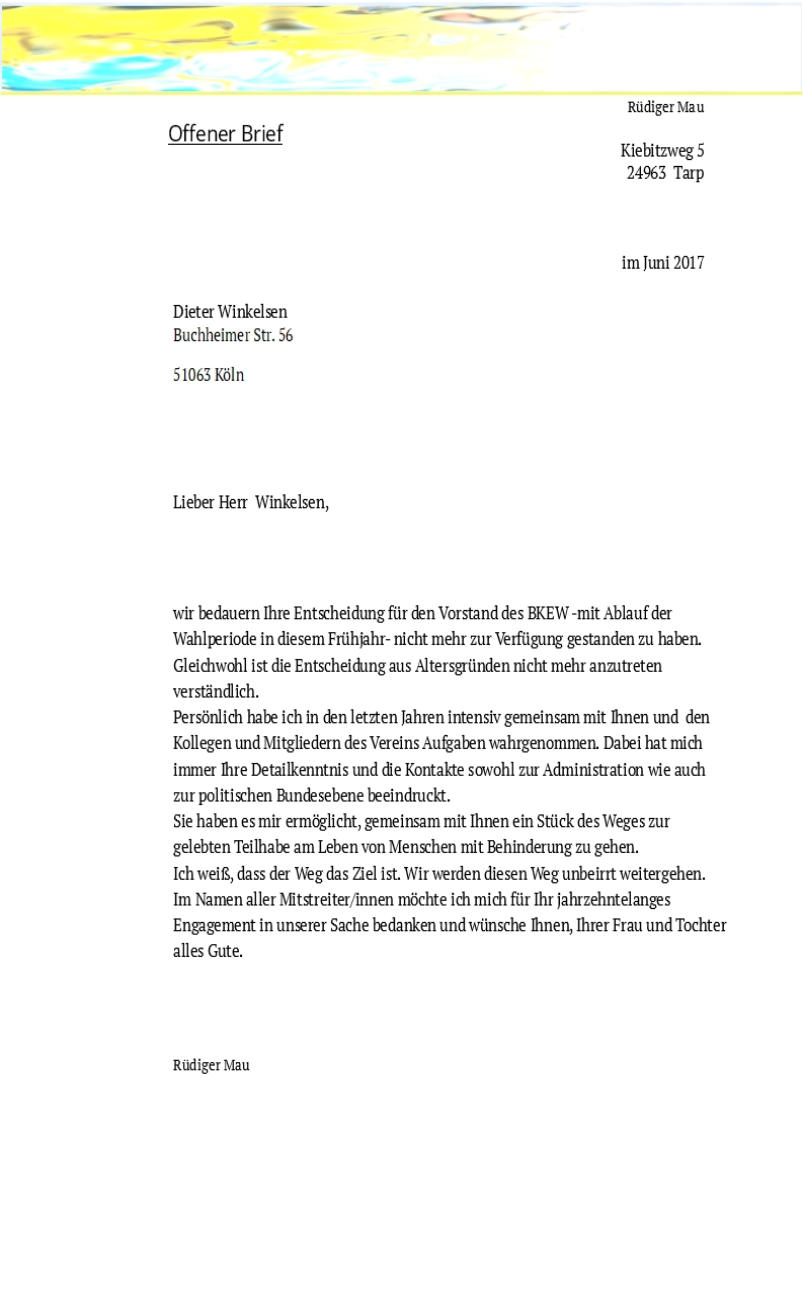 Rüdiger Mau

Offener Brief

Kiebitzweg 5
24963 Tarp

im Juni 2017

Dieter Winkelsen
Buchheimer Str. 56

51063 Köln

Lieber Herr Winkelsen,

wir bedauern Ihre Entscheidung für den Vorstand des BKEW -mit Ablauf der Wahlperiode in diesem Frühjahr- nicht mehr zur Verfügung gestanden zu haben. Gleichwohl ist die Entscheidung aus Altersgründen nicht mehr anzutreten verständlich.
Persönlich habe ich in den letzten Jahren intensiv gemeinsam mit Ihnen und den Kollegen und Mitgliedern des Vereins Aufgaben wahrgenommen. Dabei hat mich immer Ihre Detailkenntnis und die Kontakte sowohl zur Administration wie auch zur politischen Bundesebene beeindruckt.
Sie haben es mir ermöglicht, gemeinsam mit Ihnen ein Stück des Weges zur gelebten Teilhabe am Leben von Menschen mit Behinderung zu gehen.
Ich weiß, dass der Weg das Ziel ist. Wir werden diesen Weg unbeirrt weitergehen.
Im Namen aller Mitstreiter/innen möchte ich mich für Ihr jahrzehntelanges Engagement in unserer Sache bedanken und wünsche Ihnen, Ihrer Frau und Tochter alles Gute.

Rüdiger Mau